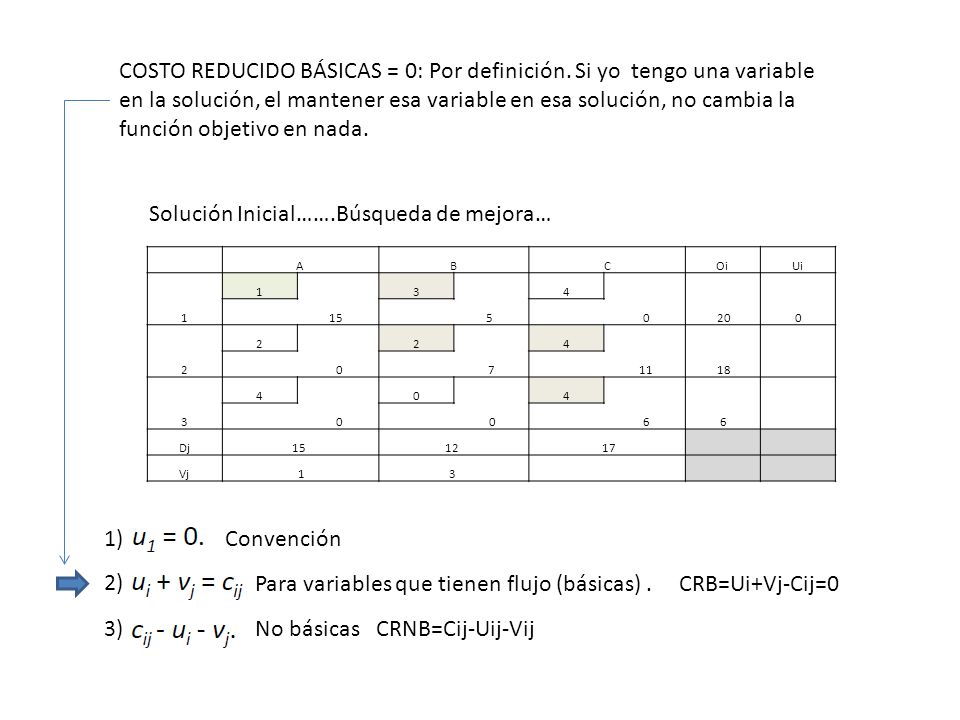 COSTO REDUCIDO BÁSICAS = 0: Por definición. Si yo tengo una variable en la solución, el mantener esa variable en esa solución, no cambia la función objetivo en nada.

Solución Inicial…….Búsqueda de mejora…

| | A | B | C | Oi | Ui |
|---|---|---|---|---|---|
| 1 | 1 15 | 3 5 | 4 0 | 20 | 0 |
| 2 | 2 0 | 2 7 | 4 11 | 18 | |
| 3 | 4 0 | 0 0 | 4 6 | 6 | |
| Dj | 15 | 12 | 17 | | |
| Vj | 1 | 3 | | | |

1) $u_1 = 0.$ Convención

2) $u_i + v_j = c_{ij}$ Para variables que tienen flujo (básicas) . CRB=Ui+Vj-Cij=0

3) $c_{ij} - u_i - v_j.$ No básicas CRNB=Cij-Uij-Vij